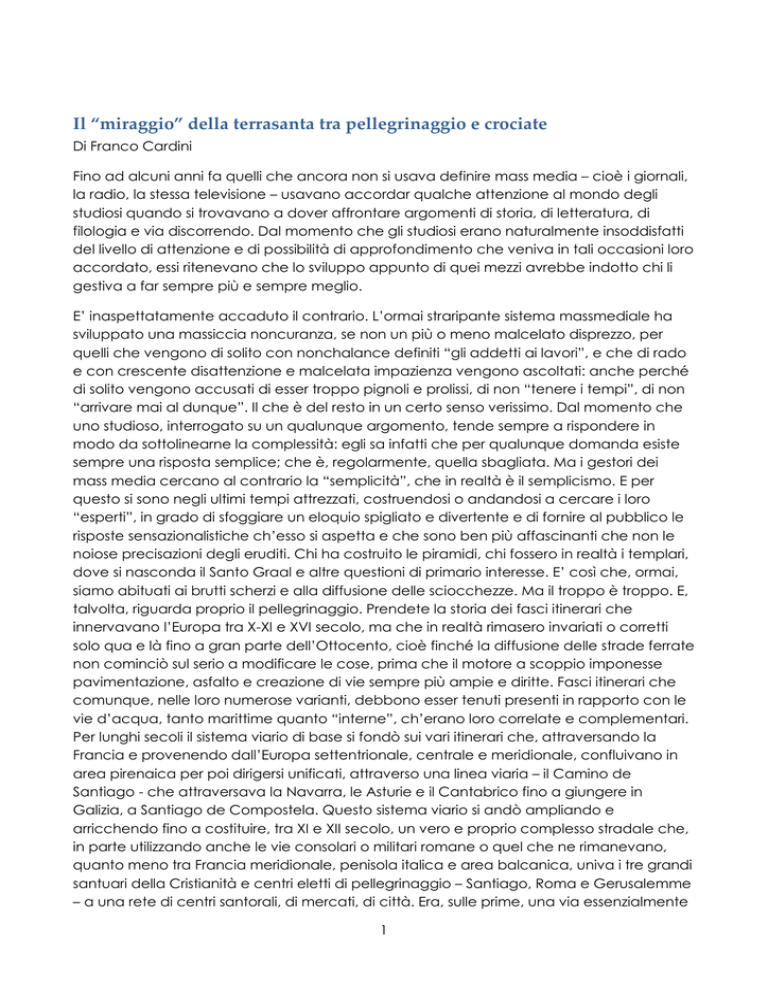 Il “miraggio” della terrasanta tra pellegrinaggio e crociate
Di Franco Cardini

Fino ad alcuni anni fa quelli che ancora non si usava definire mass media – cioè i giornali, la radio, la stessa televisione – usavano accordar qualche attenzione al mondo degli studiosi quando si trovavano a dover affrontare argomenti di storia, di letteratura, di filologia e via discorrendo. Dal momento che gli studiosi erano naturalmente insoddisfatti del livello di attenzione e di possibilità di approfondimento che veniva in tali occasioni loro accordato, essi ritenevano che lo sviluppo appunto di quei mezzi avrebbe indotto chi li gestiva a far sempre più e sempre meglio.

E’ inaspettatamente accaduto il contrario. L’ormai straripante sistema massmediale ha sviluppato una massiccia noncuranza, se non un più o meno malcelato disprezzo, per quelli che vengono di solito con nonchalance definiti “gli addetti ai lavori”, e che di rado e con crescente disattenzione e malcelata impazienza vengono ascoltati: anche perché di solito vengono accusati di esser troppo pignoli e prolissi, di non “tenere i tempi”, di non “arrivare mai al dunque”. Il che è del resto in un certo senso verissimo. Dal momento che uno studioso, interrogato su un qualunque argomento, tende sempre a rispondere in modo da sottolinearne la complessità: egli sa infatti che per qualunque domanda esiste sempre una risposta semplice; che è, regolarmente, quella sbagliata. Ma i gestori dei mass media cercano al contrario la “semplicità”, che in realtà è il semplicismo. E per questo si sono negli ultimi tempi attrezzati, costruendosi o andandosi a cercare i loro “esperti”, in grado di sfoggiare un eloquio spigliato e divertente e di fornire al pubblico le risposte sensazionalistiche ch’esso si aspetta e che sono ben più affascinanti che non le noiose precisazioni degli eruditi. Chi ha costruito le piramidi, chi fossero in realtà i templari, dove si nasconda il Santo Graal e altre questioni di primario interesse. E’ così che, ormai, siamo abituati ai brutti scherzi e alla diffusione delle sciocchezze. Ma il troppo è troppo. E, talvolta, riguarda proprio il pellegrinaggio. Prendete la storia dei fasci itinerari che innervavano l’Europa tra X-XI e XVI secolo, ma che in realtà rimasero invariati o corretti solo qua e là fino a gran parte dell’Ottocento, cioè finché la diffusione delle strade ferrate non cominciò sul serio a modificare le cose, prima che il motore a scoppio imponesse pavimentazione, asfalto e creazione di vie sempre più ampie e diritte. Fasci itinerari che comunque, nelle loro numerose varianti, debbono esser tenuti presenti in rapporto con le vie d’acqua, tanto marittime quanto “interne”, ch’erano loro correlate e complementari. Per lunghi secoli il sistema viario di base si fondò sui vari itinerari che, attraversando la Francia e provenendo dall’Europa settentrionale, centrale e meridionale, confluivano in area pirenaica per poi dirigersi unificati, attraverso una linea viaria – il Camino de Santiago - che attraversava la Navarra, le Asturie e il Cantabrico fino a giungere in Galizia, a Santiago de Compostela. Questo sistema viario si andò ampliando e arricchendo fino a costituire, tra XI e XII secolo, un vero e proprio complesso stradale che, in parte utilizzando anche le vie consolari o militari romane o quel che ne rimanevano, quanto meno tra Francia meridionale, penisola italica e area balcanica, univa i tre grandi santuari della Cristianità e centri eletti di pellegrinaggio – Santiago, Roma e Gerusalemme – a una rete di centri santorali, di mercati, di città. Era, sulle prime, una via essenzialmente

1